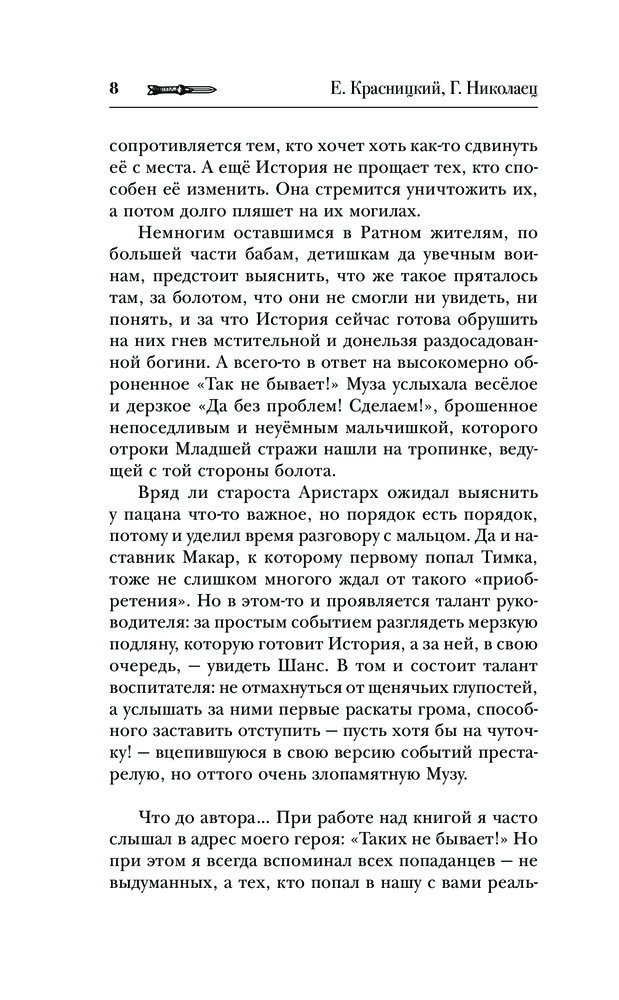 8 Е. Красницкий, Г. Николаец

сопротивляется тем, кто хочет хоть как-то сдвинуть её с места. А ещё История не прощает тех, кто способен её изменить. Она стремится уничтожить их, а потом долго пляшет на их могилах.

Немногим оставшимся в Ратном жителям, по большей части бабам, детишкам да увечным воинам, предстоит выяснить, что же такое пряталось там, за болотом, что они не смогли ни увидеть, ни понять, и за что История сейчас готова обрушить на них гнев мстительной и донельзя раздосадованной богини. А всего-то в ответ на высокомерно оброненное «Так не бывает!» Муза услыхала весёлое и дерзкое «Да без проблем! Сделаем!», брошенное непоседливым и неуёмным мальчишкой, которого отроки Младшей стражи нашли на тропинке, ведущей с той стороны болота.

Вряд ли староста Аристарх ожидал выяснить у пацана что-то важное, но порядок есть порядок, потому и уделил время разговору с мальцом. Да и наставник Макар, к которому первому попал Тимка, тоже не слишком многого ждал от такого «приобретения». Но в этом-то и проявляется талант руководителя: за простым событием разглядеть мерзкую подляну, которую готовит История, а за ней, в свою очередь, — увидеть Шанс. В том и состоит талант воспитателя: не отмахнуться от щенячьих глупостей, а услышать за ними первые раскаты грома, способного заставить отступить — пусть хотя бы на чуточку! — вцепившуюся в свою версию событий престарелую, но оттого очень злопамятную Музу.

Что до автора... При работе над книгой я часто слышал в адрес моего героя: «Таких не бывает!» Но при этом я всегда вспоминал всех попаданцев — не выдуманных, а тех, кто попал в нашу с вами реаль-